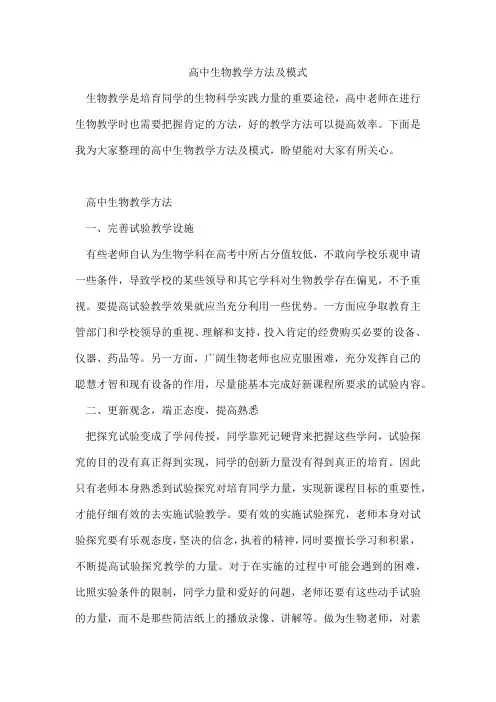 高中生物教学方法及模式

生物教学是培育同学的生物科学实践力量的重要途径，高中老师在进行生物教学时也需要把握肯定的方法，好的教学方法可以提高效率。下面是我为大家整理的高中生物教学方法及模式，盼望能对大家有所关心。

高中生物教学方法

一、完善试验教学设施

有些老师自认为生物学科在高考中所占分值较低，不敢向学校乐观申请一些条件，导致学校的某些领导和其它学科对生物教学存在偏见，不予重视。要提高试验教学效果就应当充分利用一些优势。一方面应争取教育主管部门和学校领导的重视、理解和支持，投入肯定的经费购买必要的设备、仪器、药品等。另一方面，广阔生物老师也应克服困难，充分发挥自己的聪慧才智和现有设备的作用，尽量能基本完成好新课程所要求的试验内容。

二、更新观念，端正态度，提高熟悉

把探究试验变成了学问传授，同学靠死记硬背来把握这些学问，试验探究的目的没有真正得到实现，同学的创新力量没有得到真正的培育。因此只有老师本身熟悉到试验探究对培育同学力量，实现新课程目标的重要性，才能仔细有效的去实施试验教学。要有效的实施试验探究，老师本身对试验探究要有乐观态度，坚决的信念，执着的精神，同时要擅长学习和积累，不断提高试验探究教学的力量。对于在实施的过程中可能会遇到的困难，比照实验条件的限制，同学力量和爱好的问题，老师还要有这些动手试验的力量，而不是那些简洁纸上的播放录像、讲解等。做为生物老师，对素